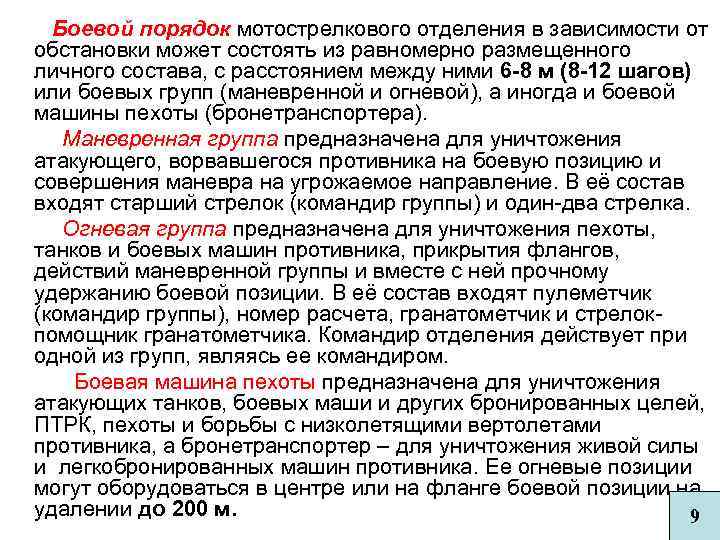 Боевой порядок мотострелкового отделения в зависимости от обстановки может состоять из равномерно размещенного личного состава, с расстоянием между ними 6-8 м (8-12 шагов) или боевых групп (маневренной и огневой), а иногда и боевой машины пехоты (бронетранспортера).

Маневренная группа предназначена для уничтожения атакующего, ворвавшегося противника на боевую позицию и совершения маневра на угрожаемое направление. В её состав входят старший стрелок (командир группы) и один-два стрелка.

Огневая группа предназначена для уничтожения пехоты, танков и боевых машин противника, прикрытия флангов, действий маневренной группы и вместе с ней прочному удержанию боевой позиции. В её состав входят пулеметчик (командир группы), номер расчета, гранатометчик и стрелок-помощник гранатометчика. Командир отделения действует при одной из групп, являясь ее командиром.

Боевая машина пехоты предназначена для уничтожения атакующих танков, боевых маши и других бронированных целей, ПТРК, пехоты и борьбы с низколетящими вертолетами противника, а бронетранспортер – для уничтожения живой силы и легкобронированных машин противника. Ее огневые позиции могут оборудоваться в центре или на фланге боевой позиции на удалении до 200 м.

9